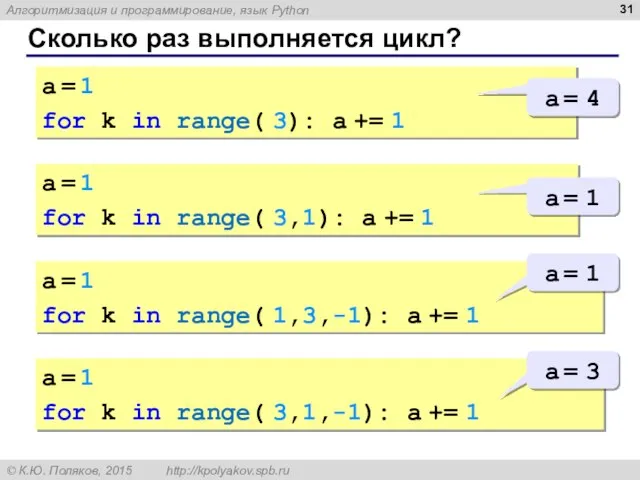 Алгоритмизация и программирование, язык Python

31

Сколько раз выполняется цикл?

a = 1
for k in range( 3): a += 1

a = 4

a = 1
for k in range( 3,1): a += 1

a = 1

a = 1
for k in range( 1,3,-1): a += 1

a = 1

a = 1
for k in range( 3,1,-1): a += 1

a = 3

© К.Ю. Поляков, 2015 http://kpolyakov.spb.ru